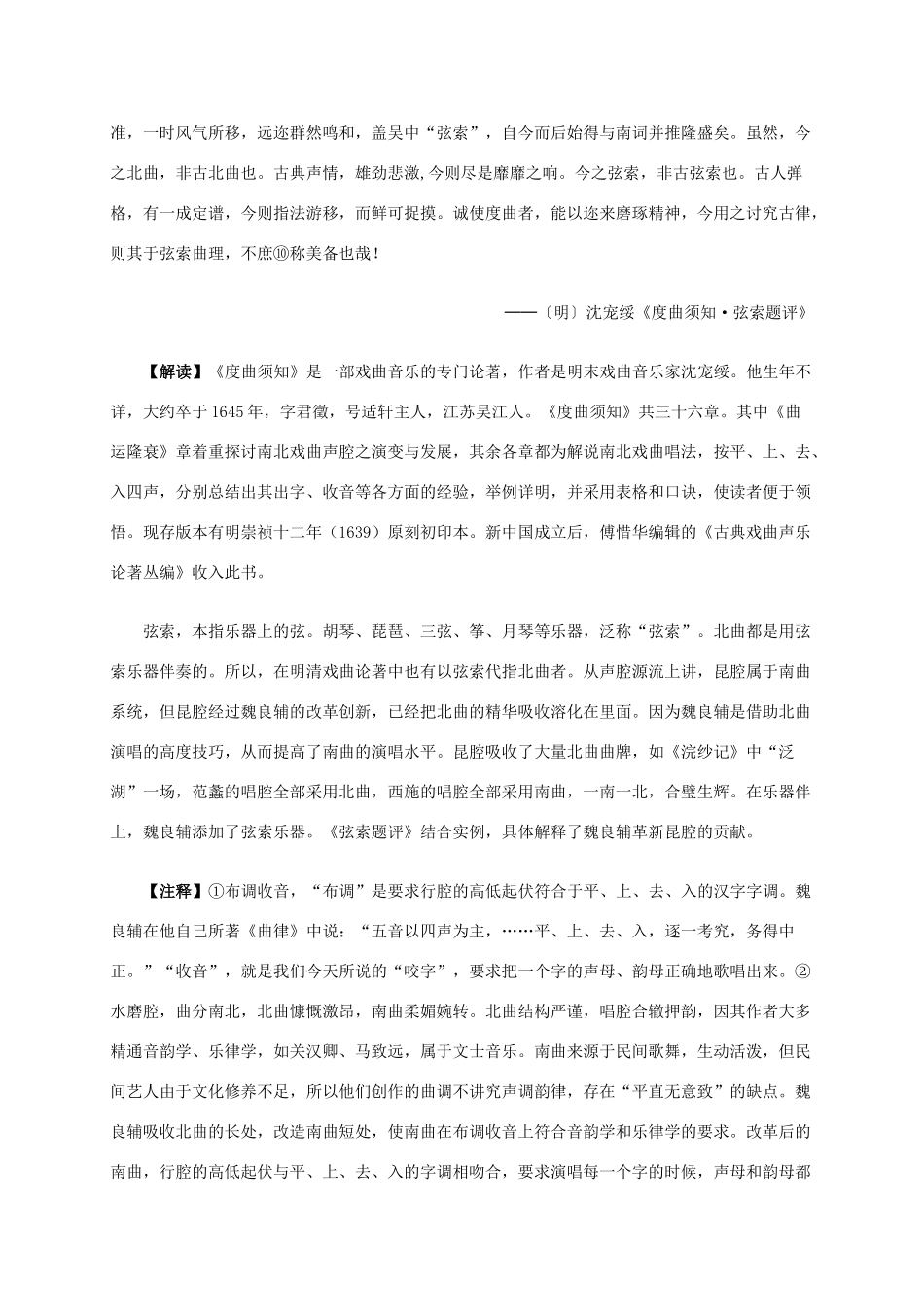 准，一时风气所移，远迩群然鸣和，盖吴中“弦索”，自今而后始得与南词并推隆盛矣。虽然，今之北曲，非古北曲也。古典声情，雄劲悲激，今则尽是靡靡之响。今之弦索，非古弦索也。古人弹格，有一成定谱，今则指法游移，而鲜可捉摸。诚使度曲者，能以迩来磨琢精神，今用之讨究古律，则其于弦索曲理，不庶⑩称美备也哉！

——〔明〕沈宠绥《度曲须知·弦索题评》

【解读】《度曲须知》是一部戏曲音乐的专门论著，作者是明末戏曲音乐家沈宠绥。他生年不详，大约卒于1645年，字君徵，号适轩主人，江苏吴江人。《度曲须知》共三十六章。其中《曲运隆衰》章着重探讨南北戏曲声腔之演变与发展，其余各章都为解说南北戏曲唱法，按平、上、去、入四声，分别总结出其出字、收音等各方面的经验，举例详明，并采用表格和口诀，使读者便于领悟。现存版本有明崇祯十二年（1639）原刻初印本。新中国成立后，傅惜华编辑的《古典戏曲声乐论著丛编》收入此书。

弦索，本指乐器上的弦。胡琴、琵琶、三弦、筝、月琴等乐器，泛称“弦索”。北曲都是用弦索乐器伴奏的。所以，在明清戏曲论著中也有以弦索代指北曲者。从声腔源流上讲，昆腔属于南曲系统，但昆腔经过魏良辅的改革创新，已经把北曲的精华吸收溶化在里面。因为魏良辅是借助北曲演唱的高度技巧，从而提高了南曲的演唱水平。昆腔吸收了大量北曲曲牌，如《浣纱记》中“泛湖”一场，范蠡的唱腔全部采用北曲，西施的唱腔全部采用南曲，一南一北，合璧生辉。在乐器伴上，魏良辅添加了弦索乐器。《弦索题评》结合实例，具体解释了魏良辅革新昆腔的贡献。

【注释】①布调收音，“布调”是要求行腔的高低起伏符合于平、上、去、入的汉字字调。魏良辅在他自己所著《曲律》中说：“五音以四声为主，……平、上、去、入，逐一考究，务得中正。”“收音”，就是我们今天所说的“咬字”，要求把一个字的声母、韵母正确地歌唱出来。②水磨腔，曲分南北，北曲慷慨激昂，南曲柔媚婉转。北曲结构严谨，唱腔合辙押韵，因其作者大多精通音韵学、乐律学，如关汉卿、马致远，属于文士音乐。南曲来源于民间歌舞，生动活泼，但民间艺人由于文化修养不足，所以他们创作的曲调不讲究声调韵律，存在“平直无意致”的缺点。魏良辅吸收北曲的长处，改造南曲短处，使南曲在布调收音上符合音韵学和乐律学的要求。改革后的南曲，行腔的高低起伏与平、上、去、入的字调相吻合，要求演唱每一个字的时候，声母和韵母都